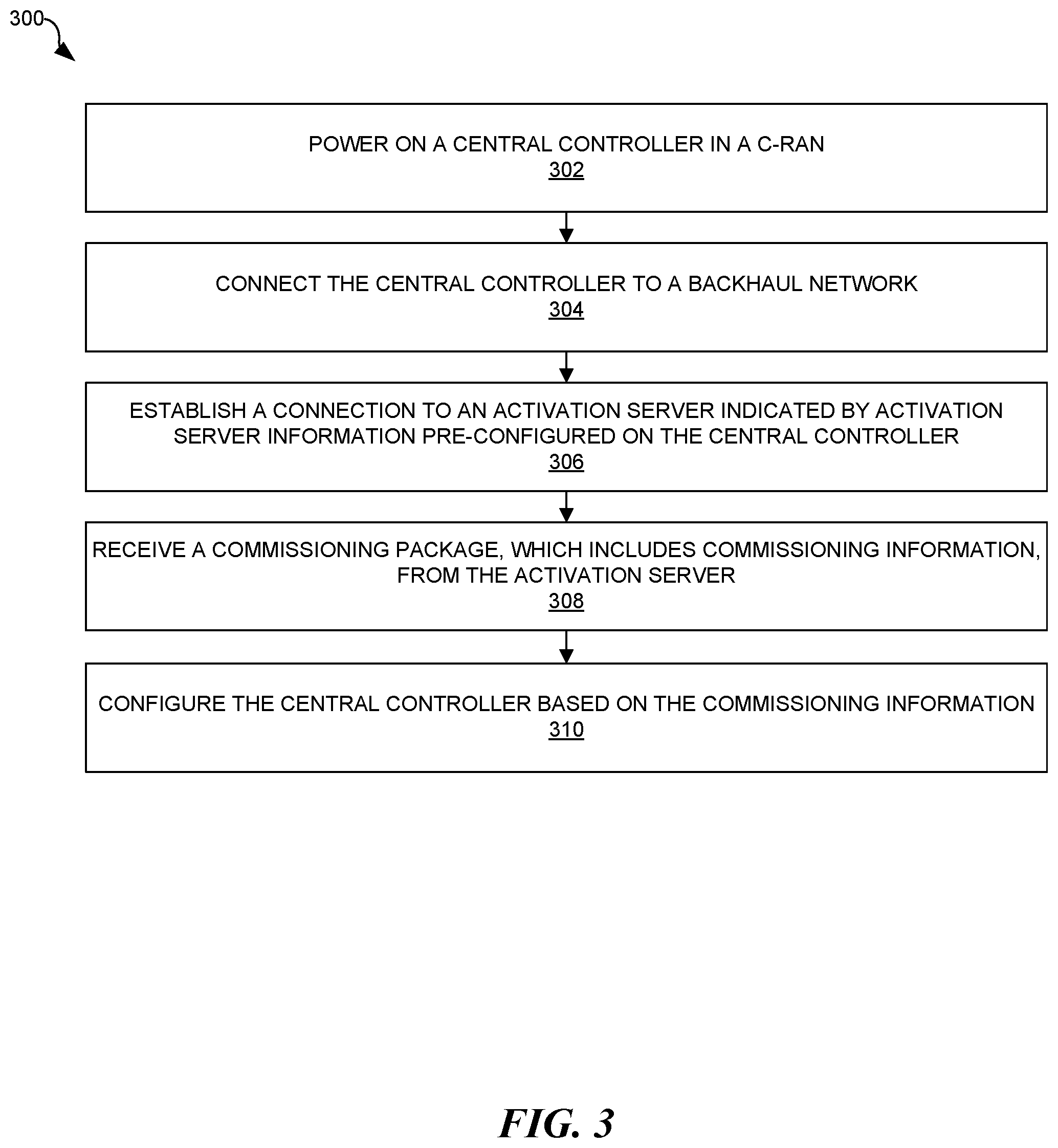 300

POWER ON A CENTRAL CONTROLLER IN A C-RAN
302

CONNECT THE CENTRAL CONTROLLER TO A BACKHAUL NETWORK
304

ESTABLISH A CONNECTION TO AN ACTIVATION SERVER INDICATED BY ACTIVATION SERVER INFORMATION PRE-CONFIGURED ON THE CENTRAL CONTROLLER
306

RECEIVE A COMMISSIONING PACKAGE, WHICH INCLUDES COMMISSIONING INFORMATION, FROM THE ACTIVATION SERVER
308

CONFIGURE THE CENTRAL CONTROLLER BASED ON THE COMMISSIONING INFORMATION
310

FIG. 3